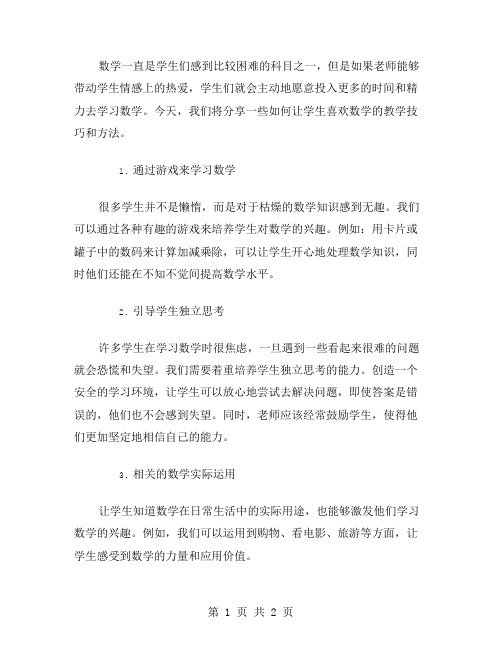 数学一直是学生们感到比较困难的科目之一，但是如果老师能够带动学生情感上的热爱，学生们就会主动地愿意投入更多的时间和精力去学习数学。今天，我们将分享一些如何让学生喜欢数学的教学技巧和方法。

1. 通过游戏来学习数学

很多学生并不是懒惰，而是对于枯燥的数学知识感到无趣。我们可以通过各种有趣的游戏来培养学生对数学的兴趣。例如：用卡片或罐子中的数码来计算加减乘除，可以让学生开心地处理数学知识，同时他们还能在不知不觉间提高数学水平。

2. 引导学生独立思考

许多学生在学习数学时很焦虑，一旦遇到一些看起来很难的问题就会恐慌和失望。我们需要着重培养学生独立思考的能力。创造一个安全的学习环境，让学生可以放心地尝试去解决问题，即使答案是错误的，他们也不会感到失望。同时，老师应该经常鼓励学生，使得他们更加坚定地相信自己的能力。

3. 相关的数学实际运用

让学生知道数学在日常生活中的实际用途，也能够激发他们学习数学的兴趣。例如，我们可以运用到购物、看电影、旅游等方面，让学生感受到数学的力量和应用价值。

第 1 页 共 2 页